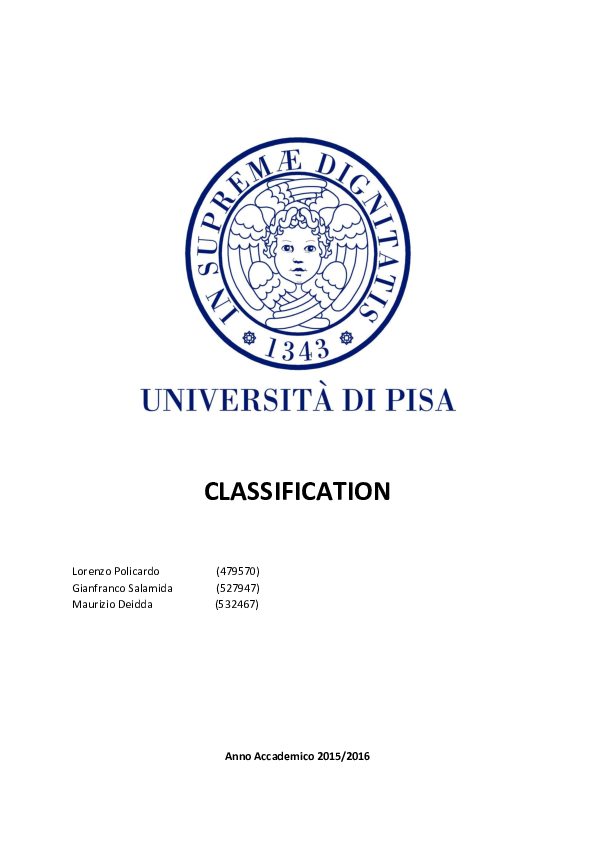 IN SUPREMÆ DIGNITATIS
1343

UNIVERSITÀ DI PISA

CLASSIFICATION

Lorenzo Policardo (479570)
Gianfranco Salamida (527947)
Maurizio Deidda (532467)

Anno Accademico 2015/2016